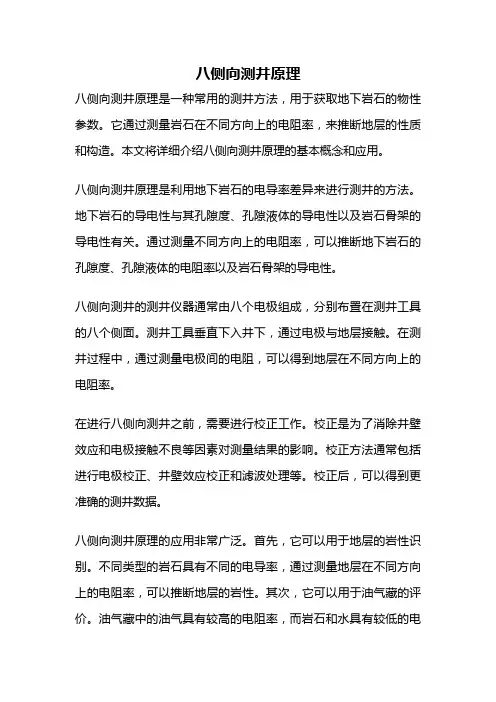 八侧向测井原理

八侧向测井原理是一种常用的测井方法，用于获取地下岩石的物性参数。它通过测量岩石在不同方向上的电阻率，来推断地层的性质和构造。本文将详细介绍八侧向测井原理的基本概念和应用。

八侧向测井原理是利用地下岩石的电导率差异来进行测井的方法。地下岩石的导电性与其孔隙度、孔隙液体的导电性以及岩石骨架的导电性有关。通过测量不同方向上的电阻率，可以推断地下岩石的孔隙度、孔隙液体的电阻率以及岩石骨架的导电性。

八侧向测井的测井仪器通常由八个电极组成，分别布置在测井工具的八个侧面。测井工具垂直下入井下，通过电极与地层接触。在测井过程中，通过测量电极间的电阻，可以得到地层在不同方向上的电阻率。

在进行八侧向测井之前，需要进行校正工作。校正是为了消除井壁效应和电极接触不良等因素对测量结果的影响。校正方法通常包括进行电极校正、井壁效应校正和滤波处理等。校正后，可以得到更准确的测井数据。

八侧向测井原理的应用非常广泛。首先，它可以用于地层的岩性识别。不同类型的岩石具有不同的电导率，通过测量地层在不同方向上的电阻率，可以推断地层的岩性。其次，它可以用于油气藏的评价。油气藏中的油气具有较高的电阻率，而岩石和水具有较低的电